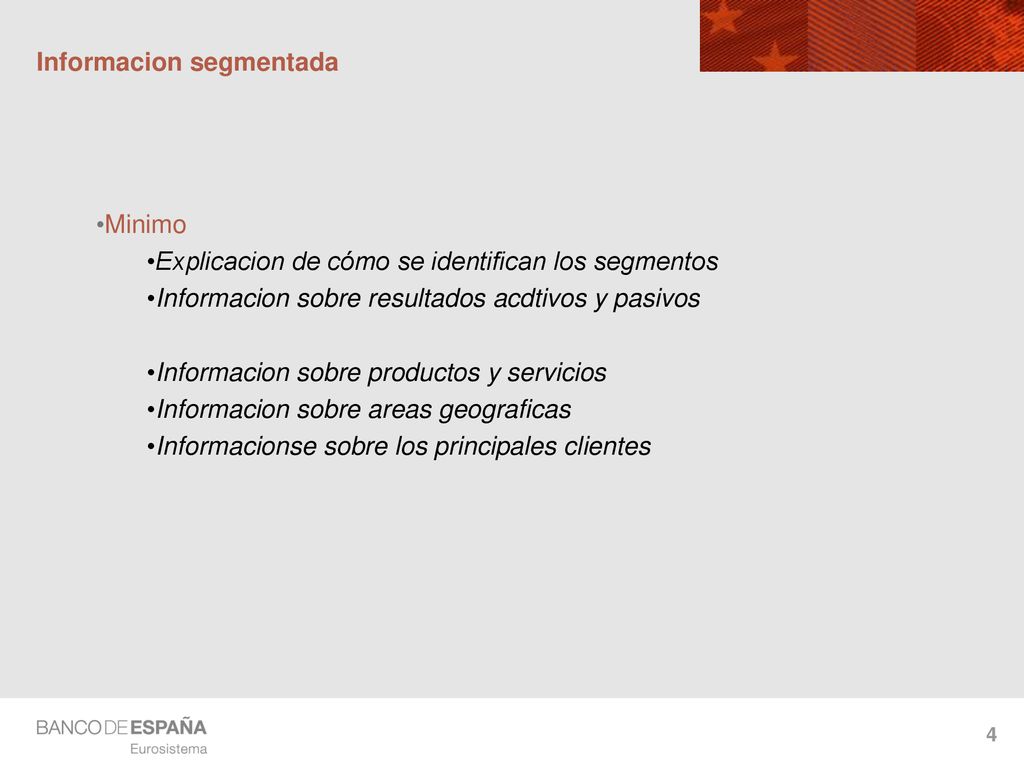 Informacion segmentada

•Minimo

•Explicacion de cómo se identifican los segmentos
•Informacion sobre resultados acdtivos y pasivos

•Informacion sobre productos y servicios
•Informacion sobre areas geograficas
•Informacionse sobre los principales clientes

BANCO DE ESPAÑA
Eurosistema

4